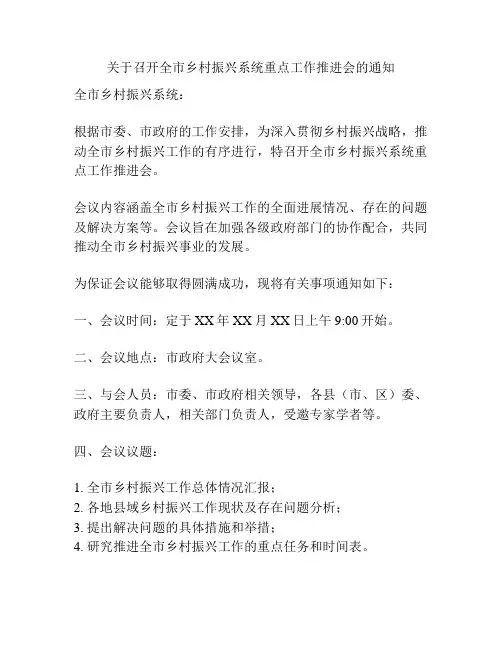 关于召开全市乡村振兴系统重点工作推进会的通知

全市乡村振兴系统：

根据市委、市政府的工作安排，为深入贯彻乡村振兴战略，推动全市乡村振兴工作的有序进行，特召开全市乡村振兴系统重点工作推进会。

会议内容涵盖全市乡村振兴工作的全面进展情况、存在的问题及解决方案等。会议旨在加强各级政府部门的协作配合，共同推动全市乡村振兴事业的发展。

为保证会议能够取得圆满成功，现将有关事项通知如下：

一、会议时间：定于 XX 年 XX 月 XX 日上午 9:00 开始。

二、会议地点：市政府大会议室。

三、与会人员：市委、市政府相关领导，各县（市、区）委、政府主要负责人，相关部门负责人，受邀专家学者等。

四、会议议题：

1. 全市乡村振兴工作总体情况汇报；
2. 各地县域乡村振兴工作现状及存在问题分析；
3. 提出解决问题的具体措施和举措；
4. 研究推进全市乡村振兴工作的重点任务和时间表。